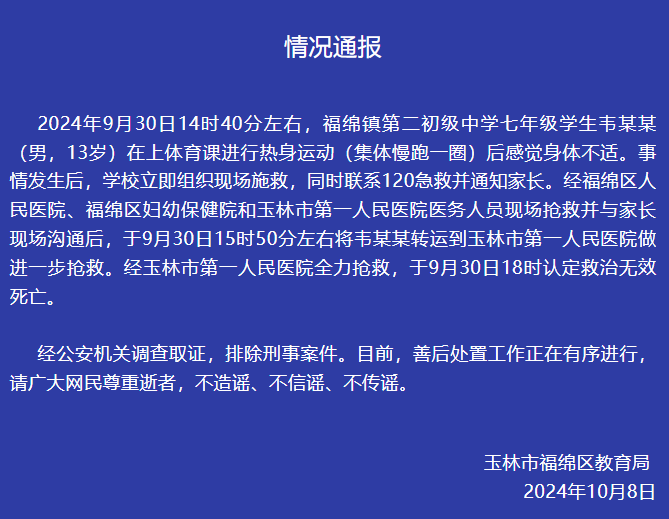 情况通报

2024年9月30日14时40分左右，福绵镇第二初级中学七年级学生韦某某（男，13岁）在上体育课进行热身运动（集体慢跑一圈）后感觉身体不适。事情发生后，学校立即组织现场施救，同时联系120急救并通知家长。经福绵区人民医院、福绵区妇幼保健院和玉林市第一人民医院医务人员现场抢救并与家长现场沟通后，于9月30日15时50分左右将韦某某转运到玉林市第一人民医院做进一步抢救。经玉林市第一人民医院全力抢救，于9月30日18时认定救治无效死亡。

经公安机关调查取证，排除刑事案件。目前，善后处置工作正在有序进行，请广大网民尊重逝者，不造谣、不信谣、不传谣。

玉林市福绵区教育局
2024年10月8日